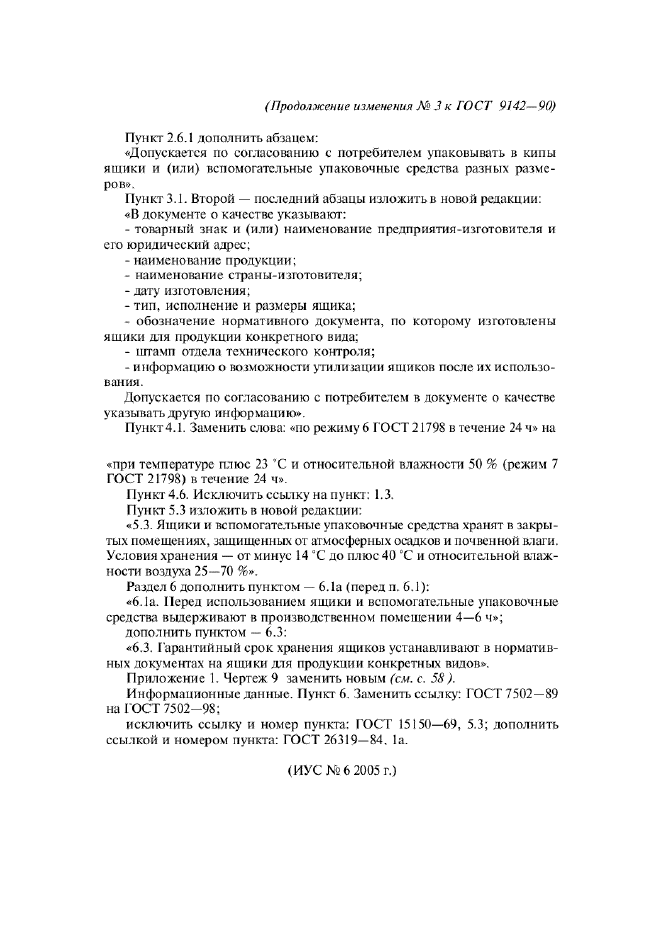 (Продолжение изменения № 3 к ГОСТ 9142—90)

Пункт 2.6.1 дополнить абзацем:
«Допускается по согласованию с потребителем упаковывать в кипы ящики и (или) вспомогательные упаковочные средства разных размеров».

Пункт 3.1. Второй — последний абзацы изложить в новой редакции:
«В документе о качестве указывают:
- товарный знак и (или) наименование предприятия-изготовителя и его юридический адрес;
- наименование продукции;
- наименование страны-изготовителя;
- дату изготовления;
- тип, исполнение и размеры ящика;
- обозначение нормативного документа, по которому изготовлены ящики для продукции конкретного вида;
- штамп отдела технического контроля;
- информацию о возможности утилизации ящиков после их использования.

Допускается по согласованию с потребителем в документе о качестве указывать другую информацию».

Пункт 4.1. Заменить слова: «по режиму 6 ГОСТ 21798 в течение 24 ч» на

«при температуре плюс 23 °С и относительной влажности 50 % (режим 7 ГОСТ 21798) в течение 24 ч».

Пункт 4.6. Исключить ссылку на пункт: 1.3.

Пункт 5.3 изложить в новой редакции:
«5.3. Ящики и вспомогательные упаковочные средства хранят в закрытых помещениях, защищенных от атмосферных осадков и почвенной влаги. Условия хранения — от минус 14 °С до плюс 40 °С и относительной влажности воздуха 25—70 %».

Раздел 6 дополнить пунктом — 6.1а (перед п. 6.1):
«6.1а. Перед использованием ящики и вспомогательные упаковочные средства выдерживают в производственном помещении 4—6 ч»;
дополнить пунктом — 6.3:
«6.3. Гарантийный срок хранения ящиков устанавливают в нормативных документах на ящики для продукции конкретных видов».

Приложение 1. Чертеж 9 заменить новым (см. с. 58 ).

Информационные данные. Пункт 6. Заменить ссылку: ГОСТ 7502—89 на ГОСТ 7502—98;
исключить ссылку и номер пункта: ГОСТ 15150—69, 5.3; дополнить ссылкой и номером пункта: ГОСТ 26319—84, 1а.

(ИУС № 6 2005 г.)